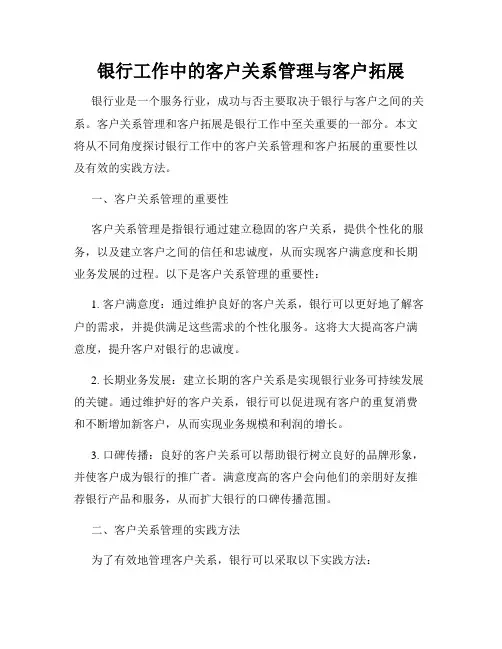 银行工作中的客户关系管理与客户拓展

银行业是一个服务行业，成功与否主要取决于银行与客户之间的关系。客户关系管理和客户拓展是银行工作中至关重要的一部分。本文将从不同角度探讨银行工作中的客户关系管理和客户拓展的重要性以及有效的实践方法。

一、客户关系管理的重要性

客户关系管理是指银行通过建立稳固的客户关系，提供个性化的服务，以及建立客户之间的信任和忠诚度，从而实现客户满意度和长期业务发展的过程。以下是客户关系管理的重要性：

1. 客户满意度：通过维护良好的客户关系，银行可以更好地了解客户的需求，并提供满足这些需求的个性化服务。这将大大提高客户满意度，提升客户对银行的忠诚度。

2. 长期业务发展：建立长期的客户关系是实现银行业务可持续发展的关键。通过维护好的客户关系，银行可以促进现有客户的重复消费和不断增加新客户，从而实现业务规模和利润的增长。

3. 口碑传播：良好的客户关系可以帮助银行树立良好的品牌形象，并使客户成为银行的推广者。满意度高的客户会向他们的亲朋好友推荐银行产品和服务，从而扩大银行的口碑传播范围。

二、客户关系管理的实践方法

为了有效地管理客户关系，银行可以采取以下实践方法：